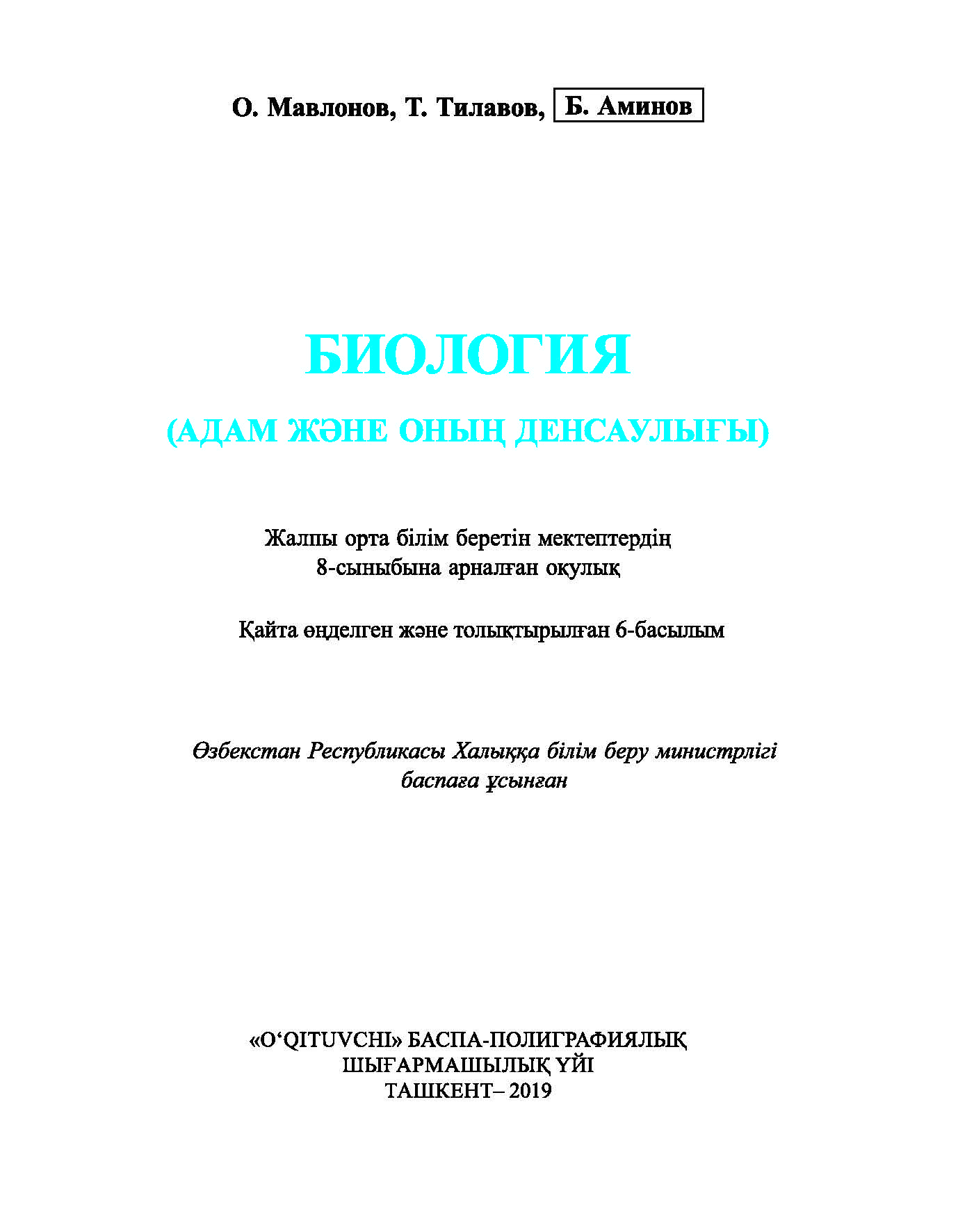 О. Мавлонов, Т. Тилавов, Б. Аминов

БИОЛОГИЯ

(АДАМ ЖӘНЕ ОНЫҢ ДЕНСАУЛЫҒЫ)

Жалпы орта білім беретін мектептердің 8-сыныбына арналған оқулық

Қайта өңделген және толықтырылған 6-басылым

Өзбекстан Республикасы Халыққа білім беру министрлігі баспаға ұсынған

«O‘QITUVCHI» БАСПА-ПОЛИГРАФИЯЛЫҚ ШЫҒАРМАШЫЛЫҚ ҮЙІ
ТАШКЕНТ– 2019